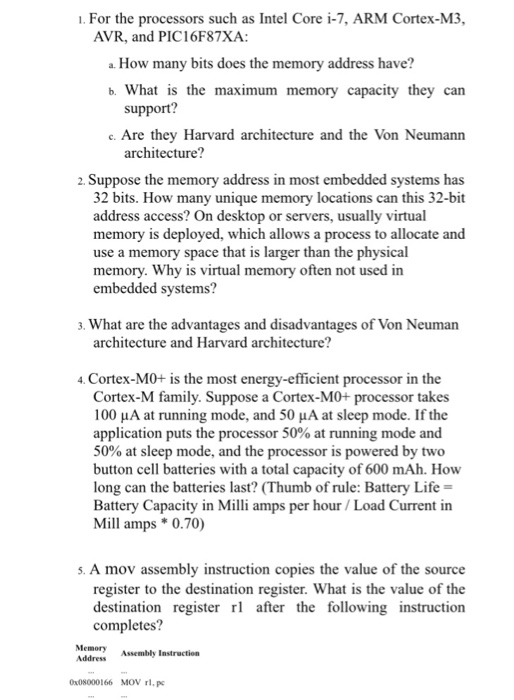 1. For the processors such as Intel Core i-7, ARM Cortex-M3, AVR, and PIC16F87XA:

a. How many bits does the memory address have?

b. What is the maximum memory capacity they can support?

c. Are they Harvard architecture and the Von Neumann architecture?

2. Suppose the memory address in most embedded systems has 32 bits. How many unique memory locations can this 32-bit address access? On desktop or servers, usually virtual memory is deployed, which allows a process to allocate and use a memory space that is larger than the physical memory. Why is virtual memory often not used in embedded systems?

3. What are the advantages and disadvantages of Von Neuman architecture and Harvard architecture?

4. Cortex-M0+ is the most energy-efficient processor in the Cortex-M family. Suppose a Cortex-M0+ processor takes 100 µA at running mode, and 50 µA at sleep mode. If the application puts the processor 50% at running mode and 50% at sleep mode, and the processor is powered by two button cell batteries with a total capacity of 600 mAh. How long can the batteries last? (Thumb of rule: Battery Life = Battery Capacity in Milli amps per hour / Load Current in Mill amps * 0.70)

5. A mov assembly instruction copies the value of the source register to the destination register. What is the value of the destination register r1 after the following instruction completes?

| Memory Address | Assembly Instruction |
|---|---|
| ... | ... |
| 0x08000166 | MOV r1, pc |
| ... | ... |